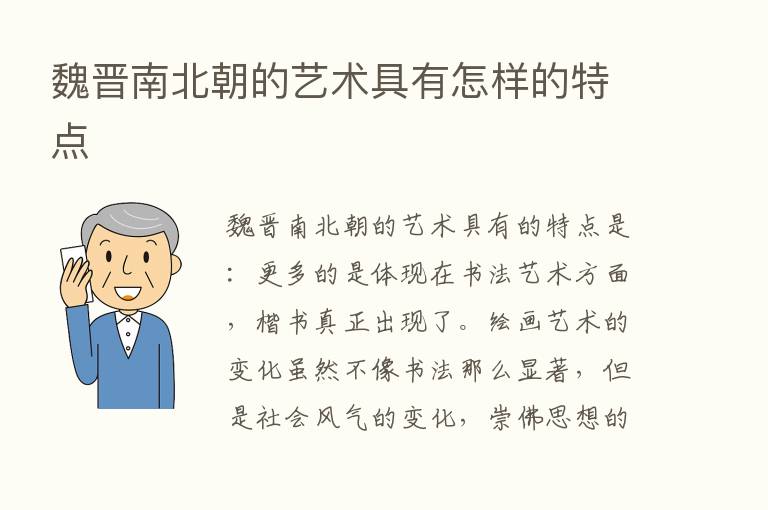 魏晋南北朝的艺术具有怎样的特点

魏晋南北朝的艺术具有的特点是：更多的是体现在书法艺术方面，楷书真正出现了。绘画艺术的变化虽然不像书法那么显著，但是社会风气的变化，崇佛思想的